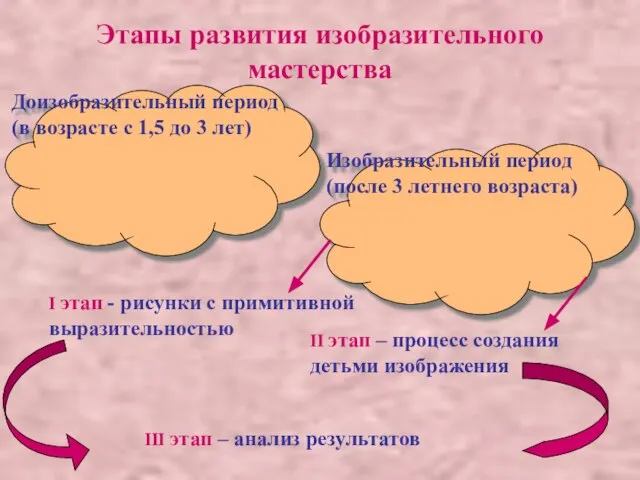 Этапы развития изобразительного мастерства

Доизобразительный период (в возрасте с 1,5 до 3 лет)

Изобразительный период (после 3 летнего возраста)

I этап - рисунки с примитивной выразительностью

II этап – процесс создания детьми изображения

III этап – анализ результатов